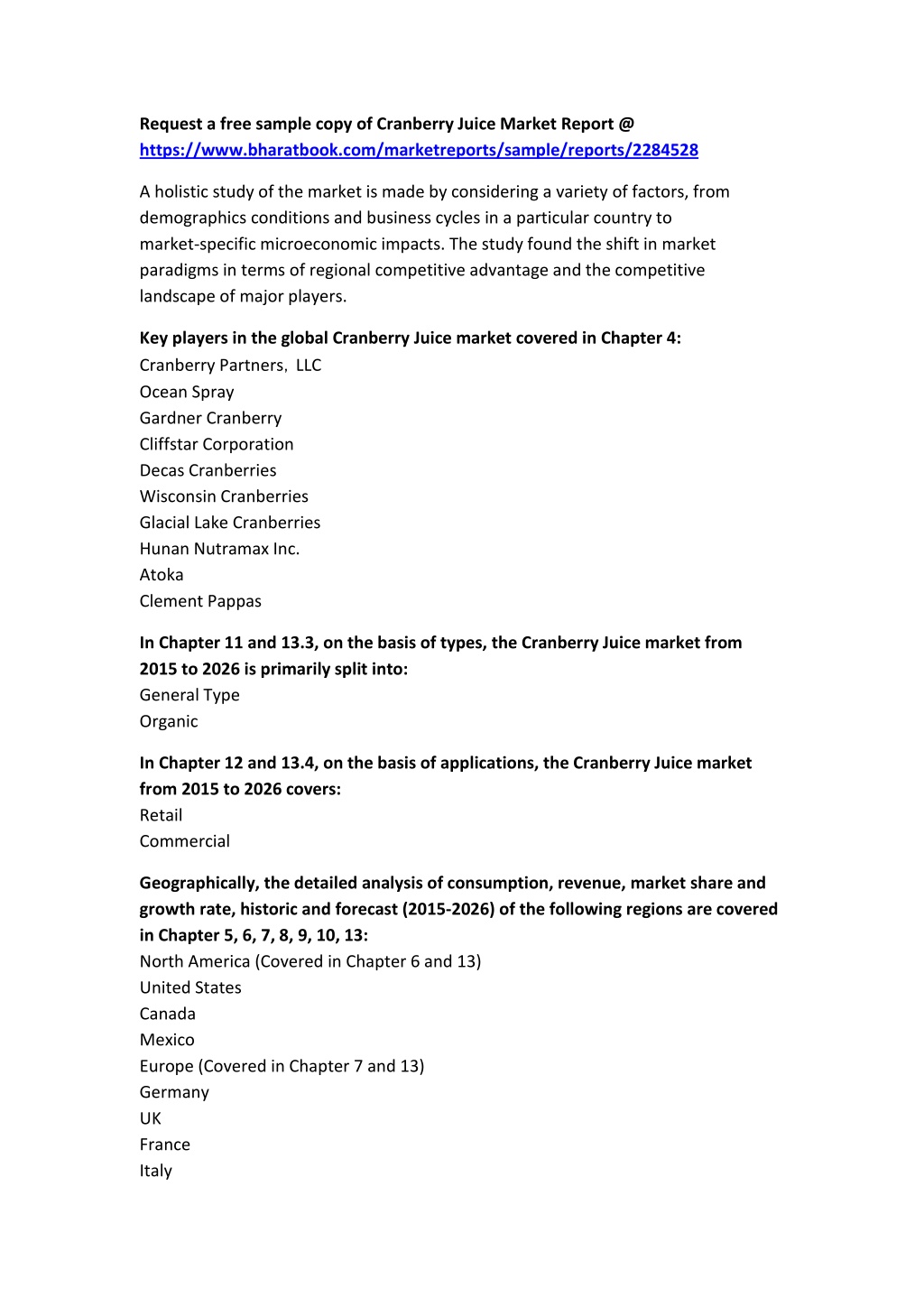 Request a free sample copy of Cranberry Juice Market Report @
https://www.bharatbook.com/marketreports/sample/reports/2284528

A holistic study of the market is made by considering a variety of factors, from demographics conditions and business cycles in a particular country to market-specific microeconomic impacts. The study found the shift in market paradigms in terms of regional competitive advantage and the competitive landscape of major players.

Key players in the global Cranberry Juice market covered in Chapter 4:
Cranberry Partners, LLC
Ocean Spray
Gardner Cranberry
Cliffstar Corporation
Decas Cranberries
Wisconsin Cranberries
Glacial Lake Cranberries
Hunan Nutramax Inc.
Atoka
Clement Pappas

In Chapter 11 and 13.3, on the basis of types, the Cranberry Juice market from 2015 to 2026 is primarily split into:
General Type
Organic

In Chapter 12 and 13.4, on the basis of applications, the Cranberry Juice market from 2015 to 2026 covers:
Retail
Commercial

Geographically, the detailed analysis of consumption, revenue, market share and growth rate, historic and forecast (2015-2026) of the following regions are covered in Chapter 5, 6, 7, 8, 9, 10, 13:
North America (Covered in Chapter 6 and 13)
United States
Canada
Mexico
Europe (Covered in Chapter 7 and 13)
Germany
UK
France
Italy